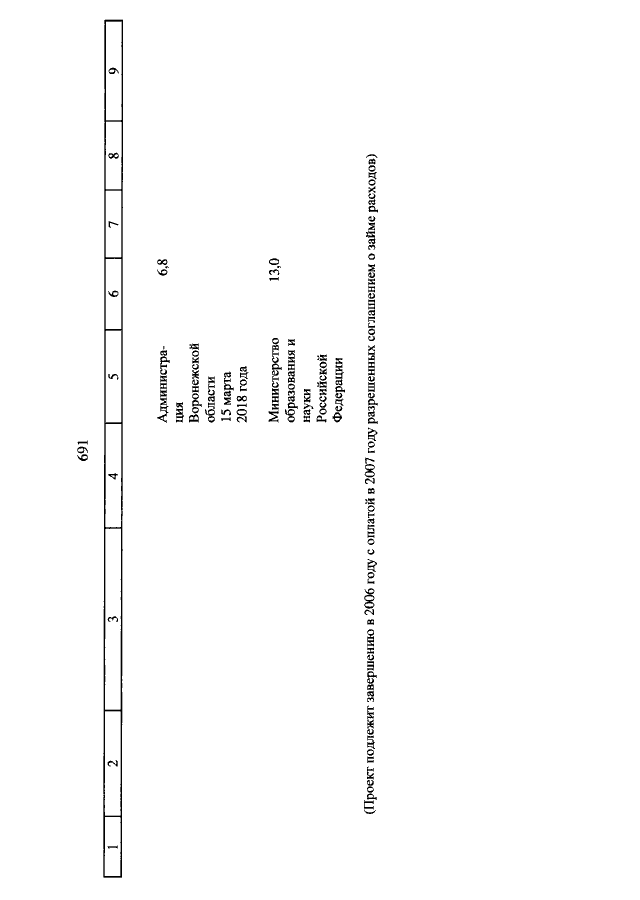 691

| 1 | 2 | 3 | 4 | 5 | 6 | 7 | 8 | 9 |
|---|---|---|---|---|---|---|---|---|
| | | | | Администрация Воронежской области 15 марта 2018 года | 6,8 | | | |
| | | | | Министерство образования и науки Российской Федерации | 13,0 | | | |

(Проект подлежит завершению в 2006 году с оплатой в 2007 году разрешенных соглашением о займе расходов)